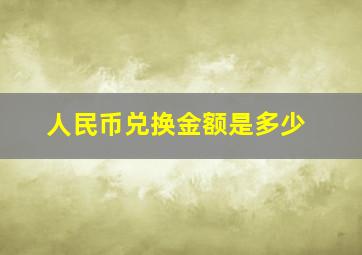 人民币兑换金额是多少